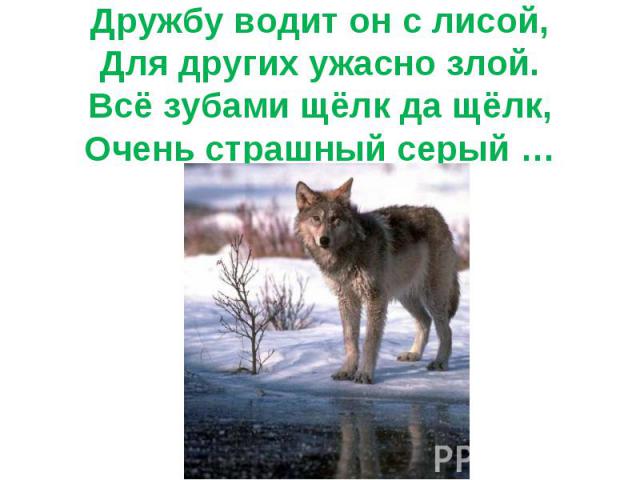 Дружбу водит он с лисой,
Для других ужасно злой.
Всё зубами щёлк да щёлк,
Очень страшный серый …

PP